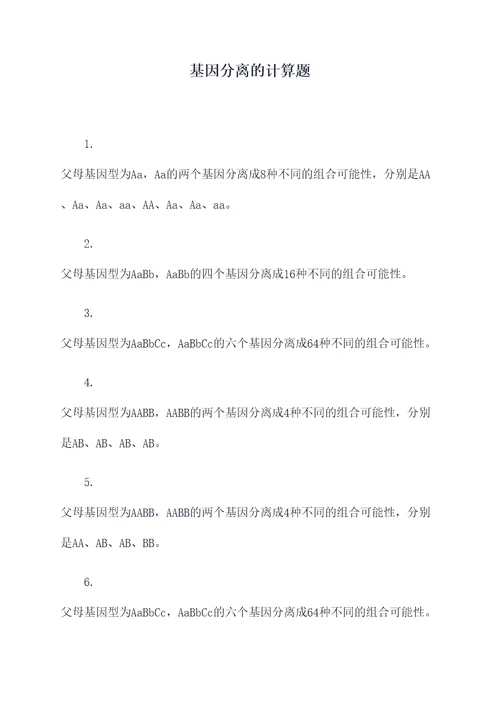 基因分离的计算题

1.

父母基因型为Aa，Aa的两个基因分离成8种不同的组合可能性，分别是AA、Aa、Aa、aa、AA、Aa、Aa、aa。

2.

父母基因型为AaBb，AaBb的四个基因分离成16种不同的组合可能性。

3.

父母基因型为AaBbCc，AaBbCc的六个基因分离成64种不同的组合可能性。

4.

父母基因型为AABB，AABB的两个基因分离成4种不同的组合可能性，分别是AB、AB、AB、AB。

5.

父母基因型为AABB，AABB的两个基因分离成4种不同的组合可能性，分别是AA、AB、AB、BB。

6.

父母基因型为AaBbCc，AaBbCc的六个基因分离成64种不同的组合可能性。